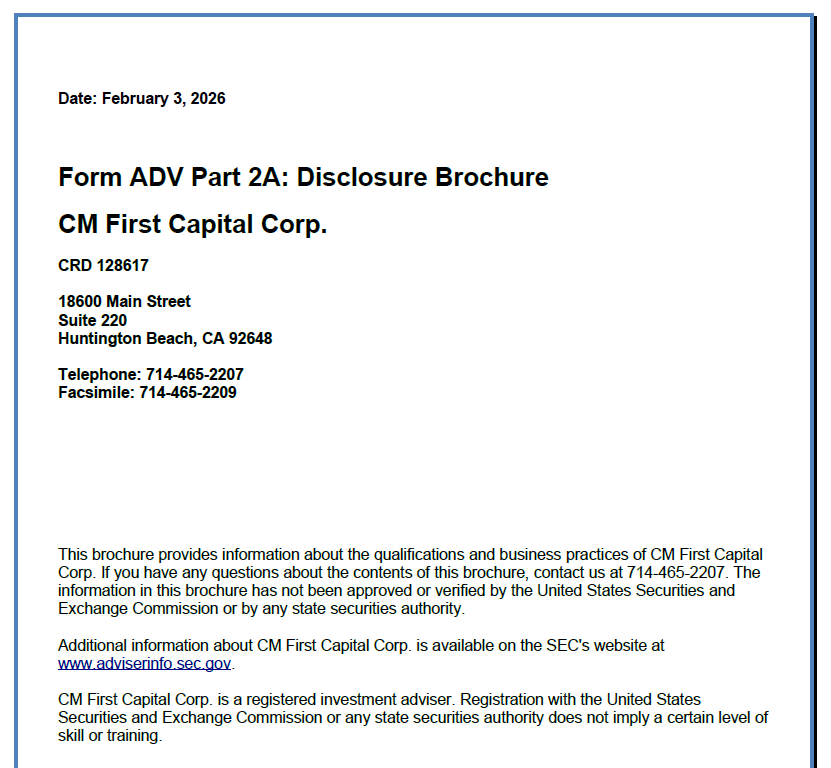 Date: February 3, 2026

Form ADV Part 2A: Disclosure Brochure

CM First Capital Corp.

CRD 128617

18600 Main Street
Suite 220
Huntington Beach, CA 92648

Telephone: 714-465-2207
Facsimile: 714-465-2209

This brochure provides information about the qualifications and business practices of CM First Capital Corp. If you have any questions about the contents of this brochure, contact us at 714-465-2207. The information in this brochure has not been approved or verified by the United States Securities and Exchange Commission or by any state securities authority.

Additional information about CM First Capital Corp. is available on the SEC's website at www.adviserinfo.sec.gov.

CM First Capital Corp. is a registered investment adviser. Registration with the United States Securities and Exchange Commission or any state securities authority does not imply a certain level of skill or training.